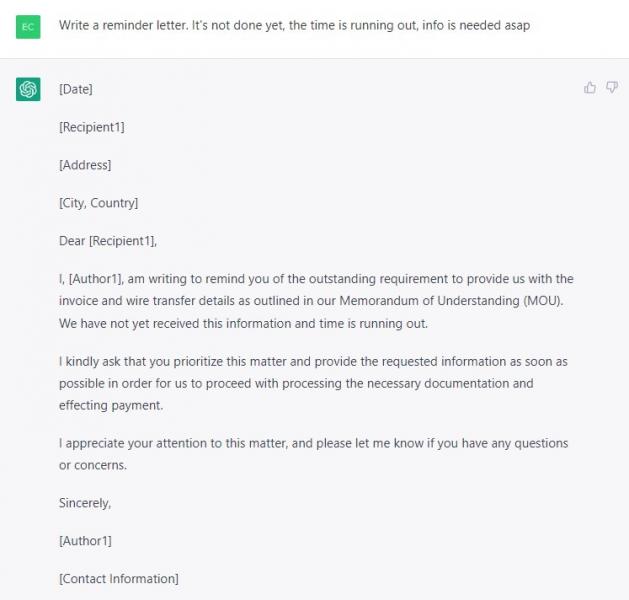 EC

Write a reminder letter. It's not done yet, the time is running out, info is needed asap

[Date]

[Recipient1]

[Address]

[City, Country]

Dear [Recipient1],

I, [Author1], am writing to remind you of the outstanding requirement to provide us with the invoice and wire transfer details as outlined in our Memorandum of Understanding (MOU). We have not yet received this information and time is running out.

I kindly ask that you prioritize this matter and provide the requested information as soon as possible in order for us to proceed with processing the necessary documentation and effecting payment.

I appreciate your attention to this matter, and please let me know if you have any questions or concerns.

Sincerely,

[Author1]

[Contact Information]